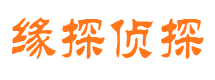 缘探侦探